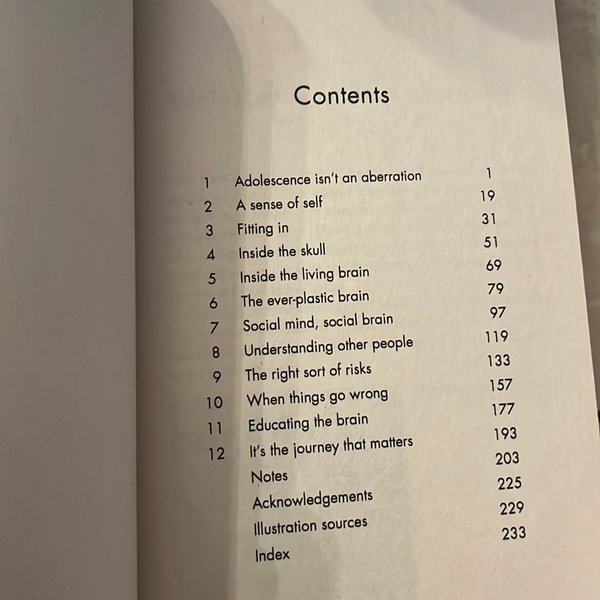 Contents

| | | |
|---|---|---|
| 1 | Adolescence isn't an aberration | 1 |
| 2 | A sense of self | 19 |
| 3 | Fitting in | 31 |
| 4 | Inside the skull | 51 |
| 5 | Inside the living brain | 69 |
| 6 | The ever-plastic brain | 79 |
| 7 | Social mind, social brain | 97 |
| 8 | Understanding other people | 119 |
| 9 | The right sort of risks | 133 |
| 10 | When things go wrong | 157 |
| 11 | Educating the brain | 177 |
| 12 | It's the journey that matters | 193 |
| | Notes | 203 |
| | Acknowledgements | 225 |
| | Illustration sources | 229 |
| | Index | 233 |